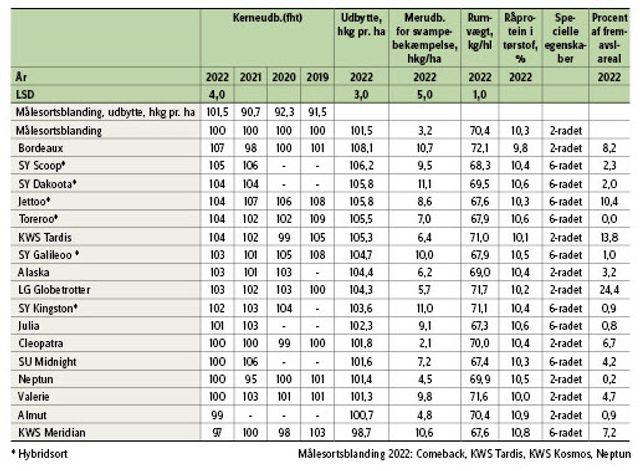 | | Kerneudb.(fht) | | | | Udbytte, hkg pr. ha | Merudb. for svampebekæmpelse, hkg/ha | Rumvægt, kg/hl | Råprotein i tørstof, % | Specielle egenskaber | Procent af fremavlsareal |
|---|---|---|---|---|---|---|---|---|---|---|
| År | 2022 | 2021 | 2020 | 2019 | 2022 | 2022 | 2022 | 2022 | | 2022 |
| LSD | 4,0 | | | | 3,0 | 5,0 | 1,0 | | | |
| Målesortsblanding, udbytte, hkg pr. ha | 101,5 | 90,7 | 92,3 | 91,5 | | | | | | |
| Målesortsblanding | 100 | 100 | 100 | 100 | 101,5 | 3,2 | 70,4 | 10,3 | 2-radet | |
| Bordeaux | 107 | 98 | 100 | 101 | 108,1 | 10,7 | 72,1 | 9,8 | 2-radet | 8,2 |
| SY Scoop♦ | 105 | 106 | - | - | 106,2 | 9,5 | 68,3 | 10,4 | 6-radet | 2,3 |
| SY Dakoota♦ | 104 | 104 | - | - | 105,8 | 11,1 | 69,5 | 10,6 | 6-radet | 2,0 |
| Jettoo♦ | 104 | 107 | 106 | 108 | 105,8 | 8,6 | 67,6 | 10,3 | 6-radet | 10,4 |
| Toreroo♦ | 104 | 102 | 102 | 109 | 105,5 | 7,0 | 67,9 | 10,6 | 6-radet | 0,0 |
| KWS Tardis | 104 | 102 | 99 | 105 | 105,3 | 6,4 | 71,0 | 10,1 | 2-radet | 13,8 |
| SY Galileoo ♦ | 103 | 101 | 105 | 108 | 104,7 | 10,0 | 67,9 | 10,5 | 6-radet | 1,0 |
| Alaska | 103 | 101 | 103 | - | 104,4 | 6,2 | 69,0 | 10,4 | 2-radet | 3,2 |
| LG Globetrotter | 103 | 102 | 103 | 100 | 104,3 | 5,7 | 71,7 | 10,2 | 2-radet | 24,4 |
| SY Kingston♦ | 102 | 103 | 104 | - | 103,6 | 11,0 | 71,1 | 10,4 | 6-radet | 0,9 |
| Julia | 101 | 103 | - | - | 102,3 | 9,1 | 67,3 | 10,6 | 6-radet | 0,8 |
| Cleopatra | 100 | 100 | 99 | 100 | 101,8 | 2,1 | 70,0 | 10,4 | 2-radet | 6,7 |
| SU Midnight | 100 | 106 | - | - | 101,6 | 7,2 | 67,4 | 10,3 | 6-radet | 4,2 |
| Neptun | 100 | 95 | 100 | 101 | 101,4 | 4,5 | 69,9 | 10,5 | 2-radet | 0,2 |
| Valerie | 100 | 103 | 101 | 101 | 101,3 | 9,8 | 71,6 | 10,0 | 2-radet | 4,7 |
| Almut | 99 | - | - | - | 100,7 | 4,8 | 70,4 | 10,9 | 2-radet | 0,9 |
| KWS Meridian | 97 | 100 | 98 | 103 | 98,7 | 10,6 | 67,6 | 10,8 | 6-radet | 7,2 |

♦ Hybridsort

Målesortsblanding 2022: Comeback, KWS Tardis, KWS Kosmos, Neptun